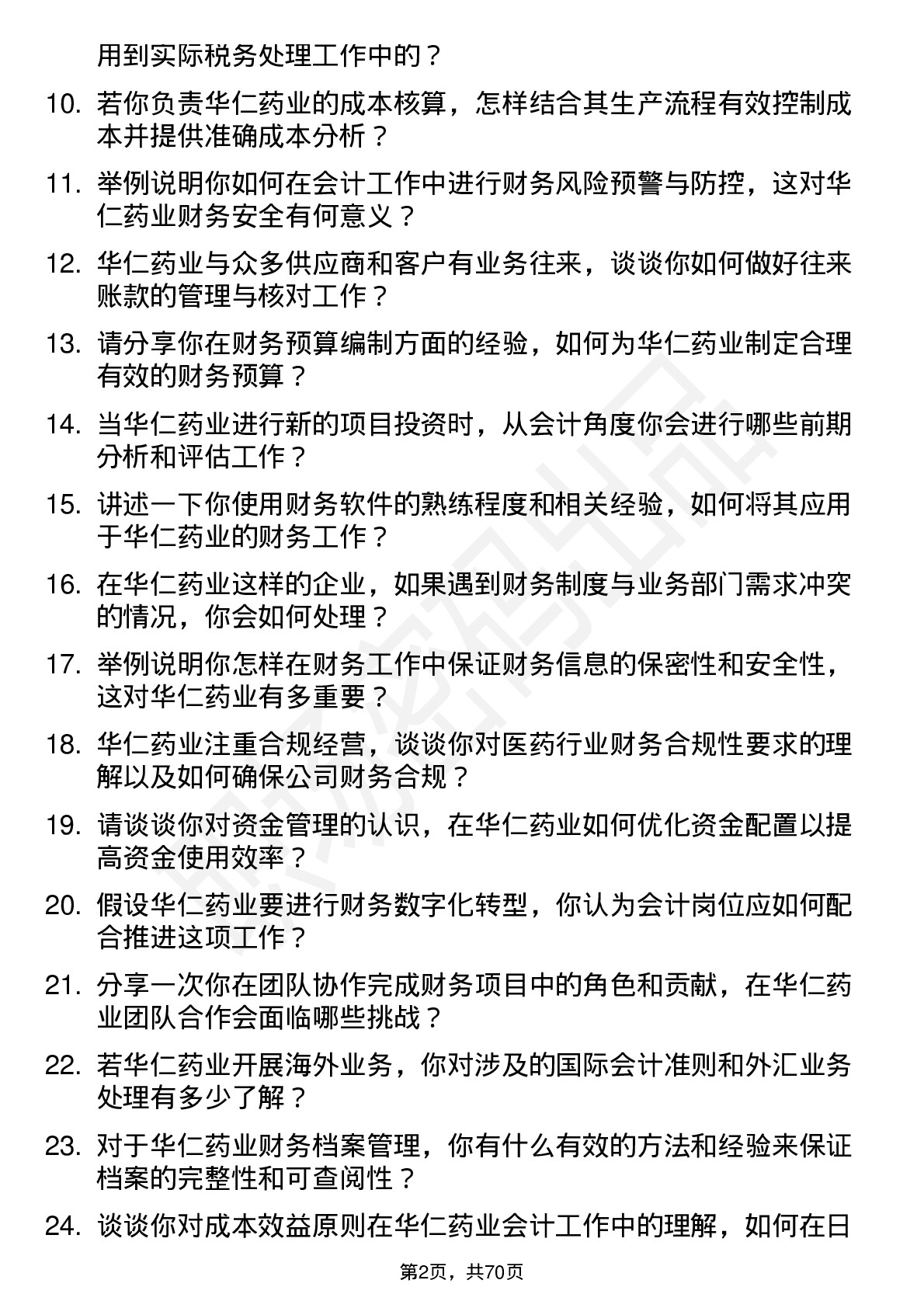 用到实际税务处理工作中的？

10. 若你负责华仁药业的成本核算，怎样结合其生产流程有效控制成本并提供准确成本分析？

11. 举例说明你如何在会计工作中进行财务风险预警与防控，这对华仁药业财务安全有何意义？

12. 华仁药业与众多供应商和客户有业务往来，谈谈你如何做好往来账款的管理与核对工作？

13. 请分享你在财务预算编制方面的经验，如何为华仁药业制定合理有效的财务预算？

14. 当华仁药业进行新的项目投资时，从会计角度你会进行哪些前期分析和评估工作？

15. 讲述一下你使用财务软件的熟练程度和相关经验，如何将其应用于华仁药业的财务工作？

16. 在华仁药业这样的企业，如果遇到财务制度与业务部门需求冲突的情况，你会如何处理？

17. 举例说明你怎样在财务工作中保证财务信息的保密性和安全性，这对华仁药业有多重要？

18. 华仁药业注重合规经营，谈谈你对医药行业财务合规性要求的理解以及如何确保公司财务合规？

19. 请谈谈你对资金管理的认识，在华仁药业如何优化资金配置以提高资金使用效率？

20. 假设华仁药业要进行财务数字化转型，你认为会计岗位应如何配合推进这项工作？

21. 分享一次你在团队协作完成财务项目中的角色和贡献，在华仁药业团队合作会面临哪些挑战？

22. 若华仁药业开展海外业务，你对涉及的国际会计准则和外汇业务处理有多少了解？

23. 对于华仁药业财务档案管理，你有什么有效的方法和经验来保证档案的完整性和可查阅性？

24. 谈谈你对成本效益原则在华仁药业会计工作中的理解，如何在日

第2页，共70页